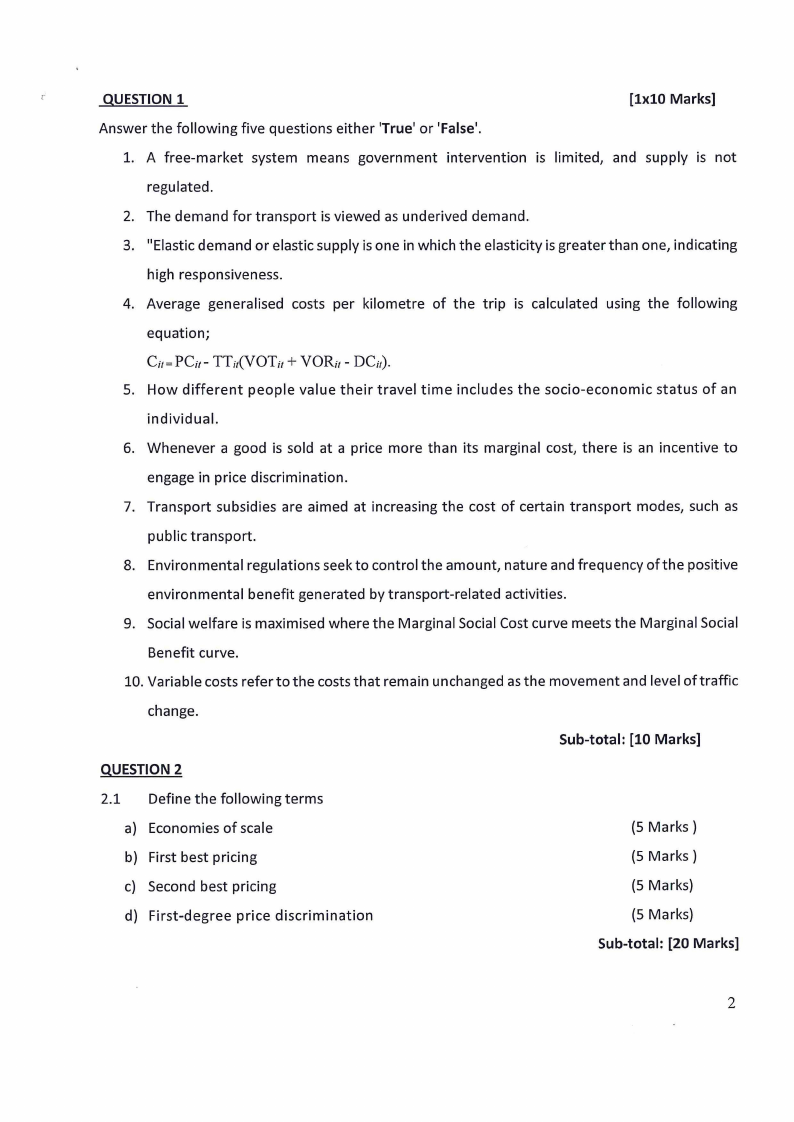 QUESTION 1 [1x10 Marks]

Answer the following five questions either 'True' or 'False'.

1. A free-market system means government intervention is limited, and supply is not regulated.
2. The demand for transport is viewed as underived demand.
3. "Elastic demand or elastic supply is one in which the elasticity is greater than one, indicating high responsiveness.
4. Average generalised costs per kilometre of the trip is calculated using the following equation;
$C_{it} = PC_{it} - TT_{it}(VOT_{it} + VOR_{it} - DC_{it})$.
5. How different people value their travel time includes the socio-economic status of an individual.
6. Whenever a good is sold at a price more than its marginal cost, there is an incentive to engage in price discrimination.
7. Transport subsidies are aimed at increasing the cost of certain transport modes, such as public transport.
8. Environmental regulations seek to control the amount, nature and frequency of the positive environmental benefit generated by transport-related activities.
9. Social welfare is maximised where the Marginal Social Cost curve meets the Marginal Social Benefit curve.
10. Variable costs refer to the costs that remain unchanged as the movement and level of traffic change.

Sub-total: [10 Marks]

QUESTION 2

2.1 Define the following terms

a) Economies of scale (5 Marks )
b) First best pricing (5 Marks )
c) Second best pricing (5 Marks)
d) First-degree price discrimination (5 Marks)

Sub-total: [20 Marks]

2